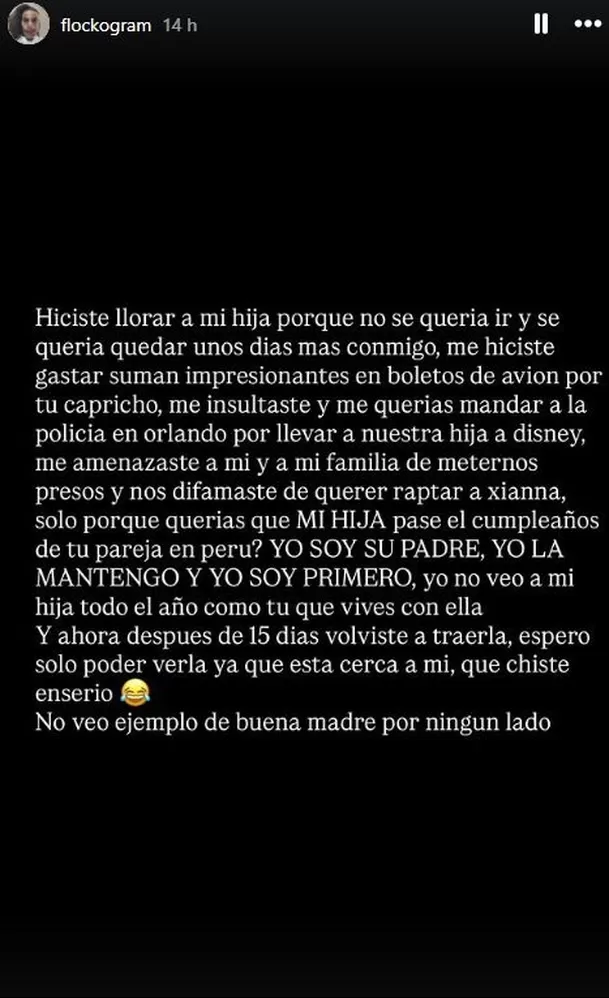 flockogram 14 h

Hiciste llorar a mi hija porque no se queria ir y se queria quedar unos dias mas conmigo, me hiciste gastar suman impresionantes en boletos de avion por tu capricho, me insultaste y me querias mandar a la policia en orlando por llevar a nuestra hija a disney, me amenazaste a mi y a mi familia de meternos presos y nos difamaste de querer raptar a xianna, solo porque querias que MI HIJA pase el cumpleaños de tu pareja en peru? YO SOY SU PADRE, YO LA MANTENGO Y YO SOY PRIMERO, yo no veo a mi hija todo el año como tu que vives con ella
Y ahora despues de 15 dias volviste a traerla, espero solo poder verla ya que esta cerca a mi, que chiste enserio 😂
No veo ejemplo de buena madre por ningun lado